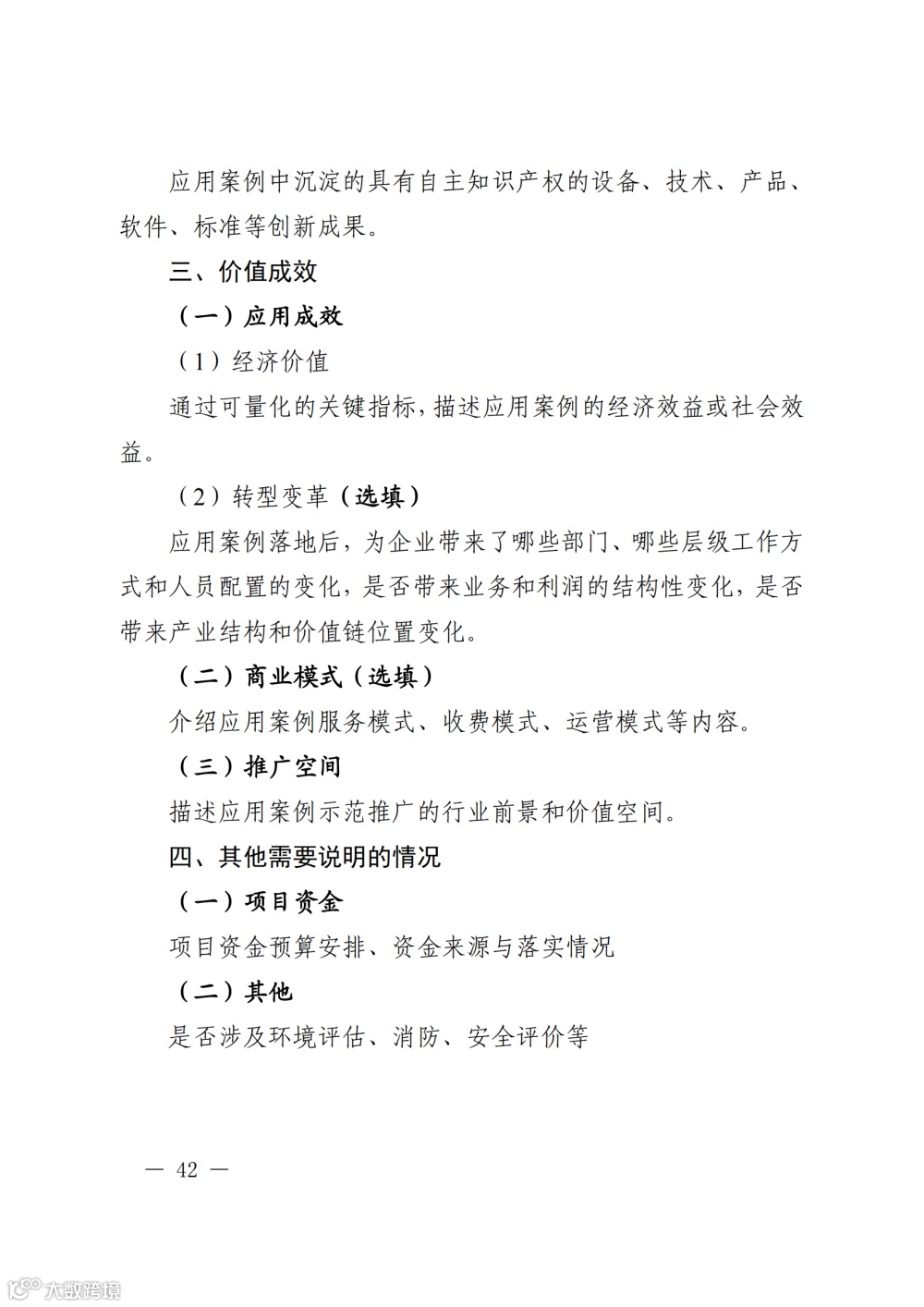 应用案例中沉淀的具有自主知识产权的设备、技术、产品、软件、标准等创新成果。

三、价值成效

（一）应用成效

（1）经济价值

通过可量化的关键指标，描述应用案例的经济效益或社会效益。

（2）转型变革（选填）

应用案例落地后，为企业带来了哪些部门、哪些层级工作方式和人员配置的变化，是否带来业务和利润的结构性变化，是否带来产业结构和价值链位置变化。

（二）商业模式（选填）

介绍应用案例服务模式、收费模式、运营模式等内容。

（三）推广空间

描述应用案例示范推广的行业前景和价值空间。

四、其他需要说明的情况

（一）项目资金

项目资金预算安排、资金来源与落实情况

（二）其他

是否涉及环境评估、消防、安全评价等

— 42 —

大数跨境